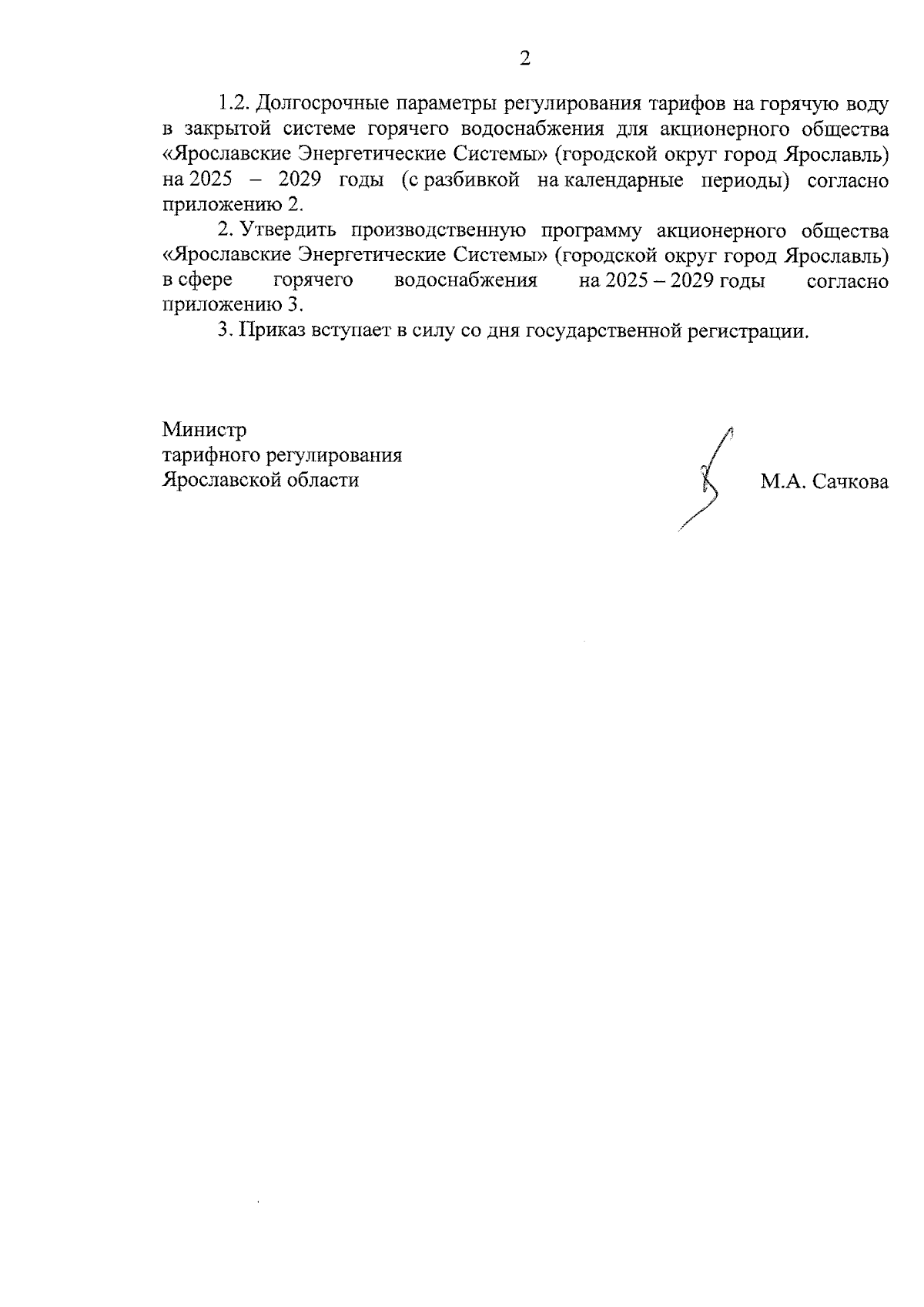 2

1.2. Долгосрочные параметры регулирования тарифов на горячую воду в закрытой системе горячего водоснабжения для акционерного общества «Ярославские Энергетические Системы» (городской округ город Ярославль) на 2025 – 2029 годы (с разбивкой на календарные периоды) согласно приложению 2.

2. Утвердить производственную программу акционерного общества «Ярославские Энергетические Системы» (городской округ город Ярославль) в сфере горячего водоснабжения на 2025 – 2029 годы согласно приложению 3.

3. Приказ вступает в силу со дня государственной регистрации.

Министр
тарифного регулирования
Ярославской области

М.А. Сачкова